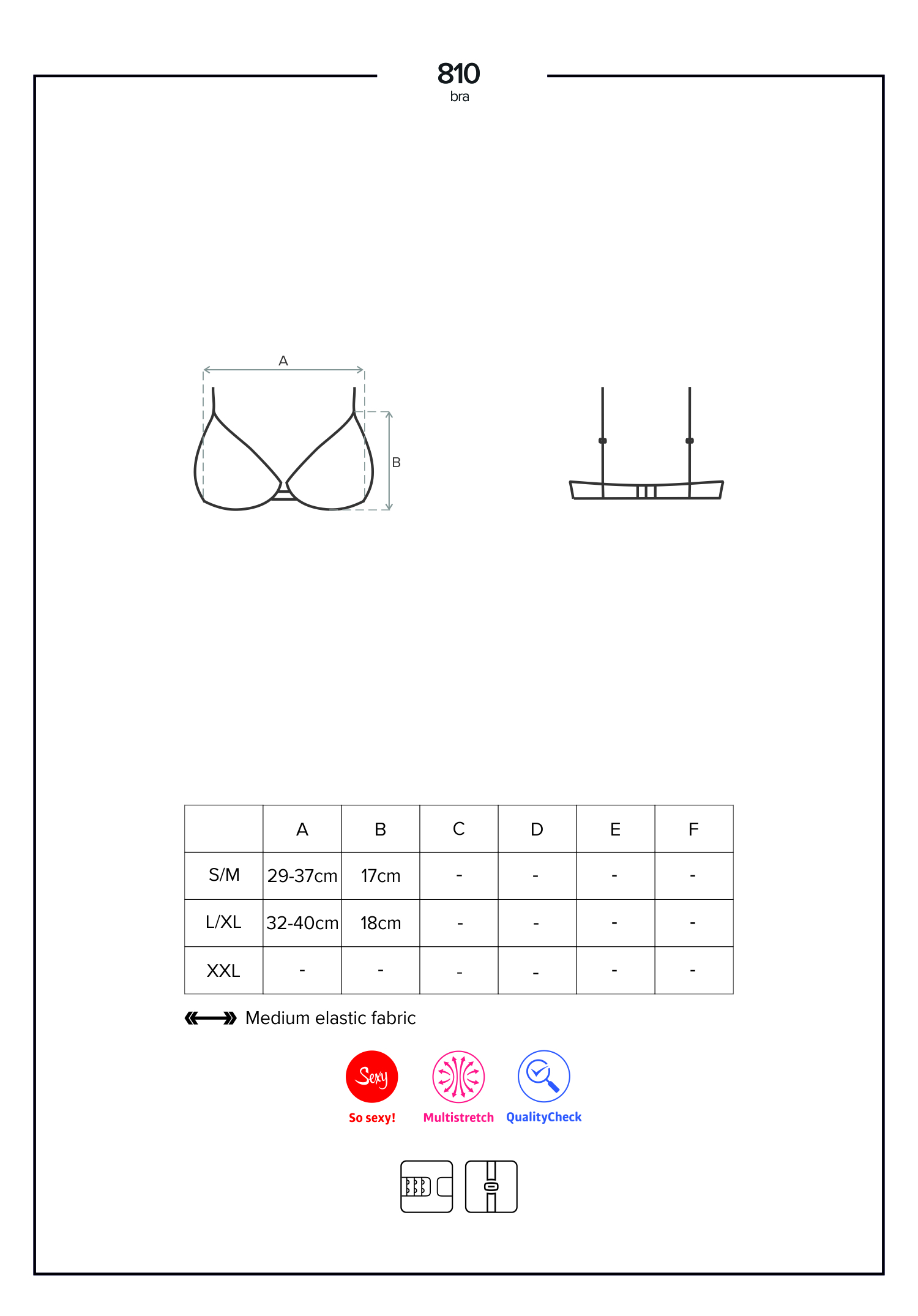 810
bra

A

B

|  | A | B | C | D | E | F |
|---|---|---|---|---|---|---|
| S/M | 29-37cm | 17cm | - | - | - | - |
| L/XL | 32-40cm | 18cm | - | - | - | - |
| XXL | - | - | - | - | - | - |

Medium elastic fabric

Sexy
So sexy!

Multistretch

QualityCheck